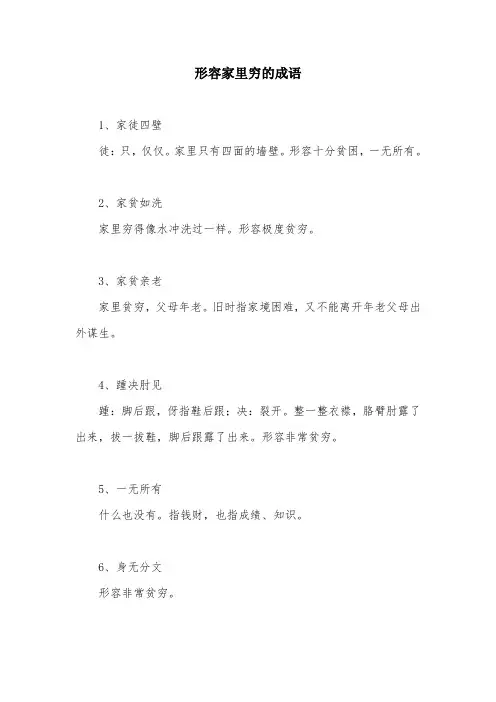 形容家里穷的成语

1、家徒四壁

徒：只，仅仅。家里只有四面的墙壁。形容十分贫困，一无所有。

2、家贫如洗

家里穷得像水冲洗过一样。形容极度贫穷。

3、家贫亲老

家里贫穷，父母年老。旧时指家境困难，又不能离开年老父母出外谋生。

4、踵决肘见

踵：脚后跟，仍指鞋后跟；决：裂开。整一整衣襟，胳臂肘露了出来，拔一拔鞋，脚后跟露了出来。形容非常贫穷。

5、一无所有

什么也没有。指钱财，也指成绩、知识。

6、身无分文

形容非常贫穷。